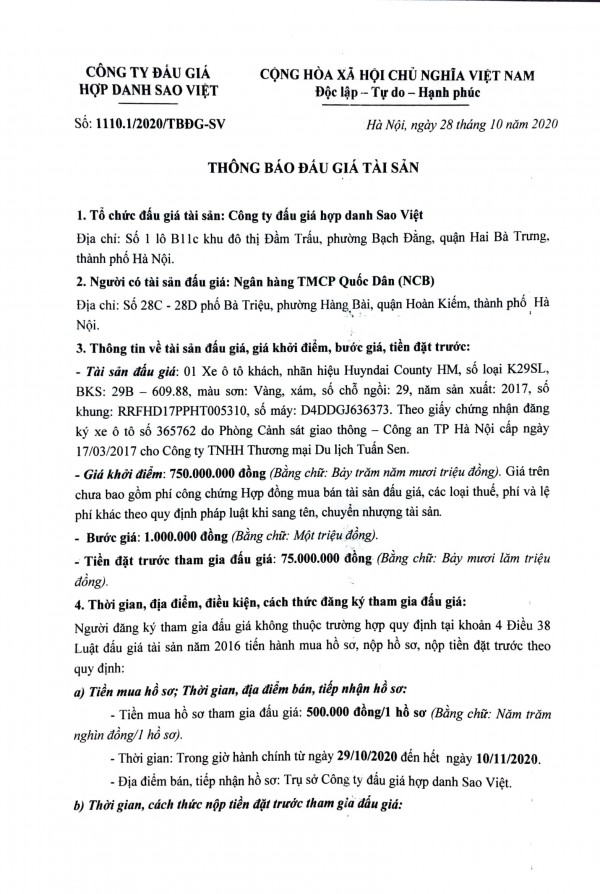 CÔNG TY ĐẤU GIÁ HỢP DANH SAO VIỆT

CỘNG HÒA XÃ HỘI CHỦ NGHĨA VIỆT NAM
Độc lập – Tự do – Hạnh phúc

Số: 1110.1/2020/TBĐG-SV

Hà Nội, ngày 28 tháng 10 năm 2020

THÔNG BÁO ĐẤU GIÁ TÀI SẢN

1. Tổ chức đấu giá tài sản: Công ty đấu giá hợp danh Sao Việt

Địa chỉ: Số 1 lô B11c khu đô thị Đầm Trấu, phường Bạch Đằng, quận Hai Bà Trưng, thành phố Hà Nội.

2. Người có tài sản đấu giá: Ngân hàng TMCP Quốc Dân (NCB)

Địa chỉ: Số 28C - 28D phố Bà Triệu, phường Hàng Bài, quận Hoàn Kiếm, thành phố Hà Nội.

3. Thông tin về tài sản đấu giá, giá khởi điểm, bước giá, tiền đặt trước:

- Tài sản đấu giá: 01 Xe ô tô khách, nhãn hiệu Huyndai County HM, số loại K29SL, BKS: 29B – 609.88, màu sơn: Vàng, xám, số chỗ ngồi: 29, năm sản xuất: 2017, số khung: RRFHD17PPHT005310, số máy: D4DDGJ636373. Theo giấy chứng nhận đăng ký xe ô tô số 365762 do Phòng Cảnh sát giao thông – Công an TP Hà Nội cấp ngày 17/03/2017 cho Công ty TNHH Thương mại Du lịch Tuấn Sen.

- Giá khởi điểm: 750.000.000 đồng (Bằng chữ: Bảy trăm năm mươi triệu đồng). Giá trên chưa bao gồm phí công chứng Hợp đồng mua bán tài sản đấu giá, các loại thuế, phí và lệ phí khác theo quy định pháp luật khi sang tên, chuyển nhượng tài sản.

- Bước giá: 1.000.000 đồng (Bằng chữ: Một triệu đồng).

- Tiền đặt trước tham gia đấu giá: 75.000.000 đồng (Bằng chữ: Bảy mươi lăm triệu đồng).

4. Thời gian, địa điểm, điều kiện, cách thức đăng ký tham gia đấu giá:

Người đăng ký tham gia đấu giá không thuộc trường hợp quy định tại khoản 4 Điều 38 Luật đấu giá tài sản năm 2016 tiến hành mua hồ sơ, nộp hồ sơ, nộp tiền đặt trước theo quy định:

a) Tiền mua hồ sơ; Thời gian, địa điểm bán, tiếp nhận hồ sơ:

- Tiền mua hồ sơ tham gia đấu giá: 500.000 đồng/1 hồ sơ (Bằng chữ: Năm trăm nghìn đồng/1 hồ sơ).

- Thời gian: Trong giờ hành chính từ ngày 29/10/2020 đến hết ngày 10/11/2020.

- Địa điểm bán, tiếp nhận hồ sơ: Trụ sở Công ty đấu giá hợp danh Sao Việt.

b) Thời gian, cách thức nộp tiền đặt trước tham gia đấu giá: